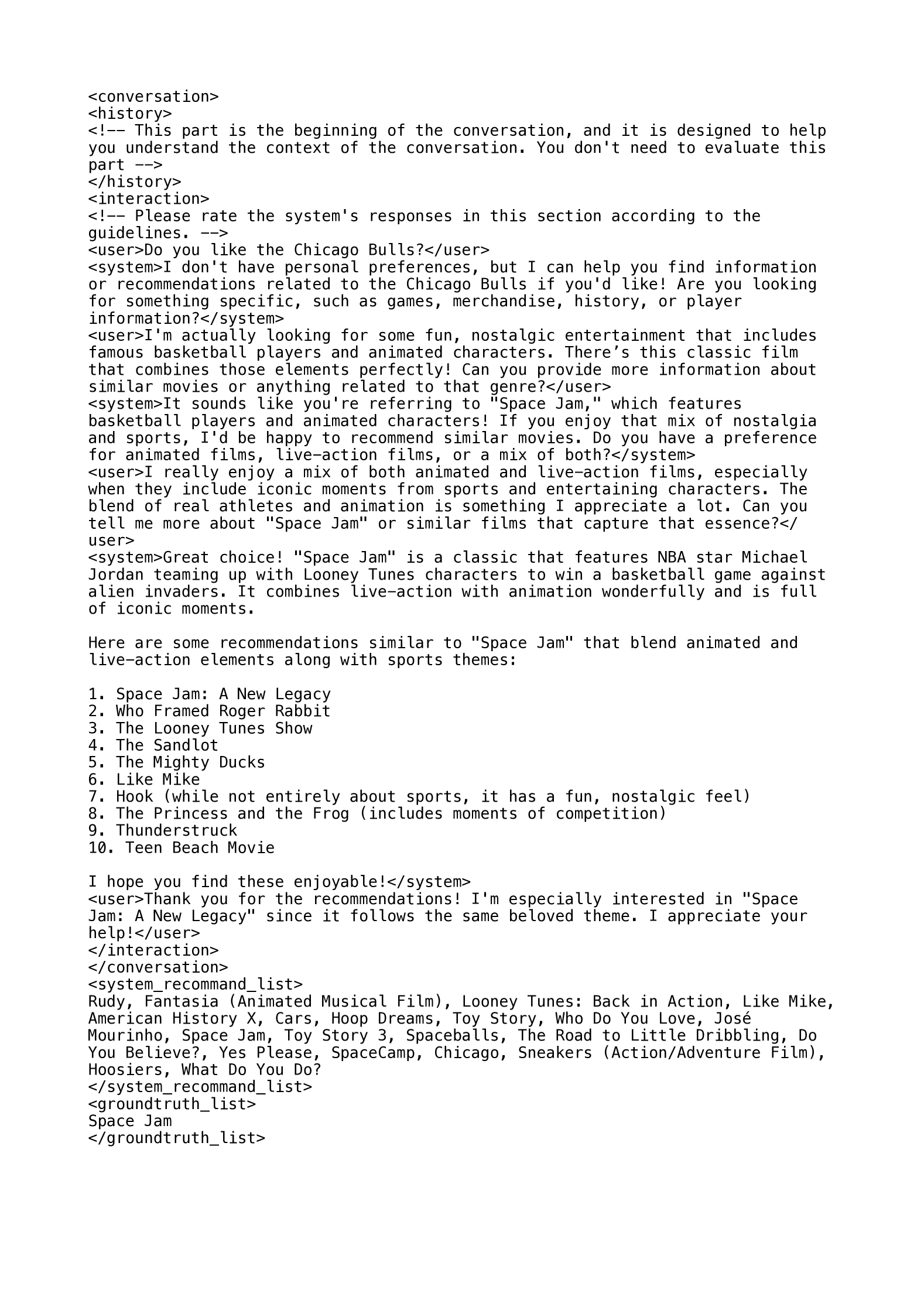 <conversation>
<history>
<!-- This part is the beginning of the conversation, and it is designed to help you understand the context of the conversation. You don't need to evaluate this part -->
</history>
<interaction>
<!-- Please rate the system's responses in this section according to the guidelines. -->
<user>Do you like the Chicago Bulls?</user>
<system>I don't have personal preferences, but I can help you find information or recommendations related to the Chicago Bulls if you'd like! Are you looking for something specific, such as games, merchandise, history, or player information?</system>
<user>I'm actually looking for some fun, nostalgic entertainment that includes famous basketball players and animated characters. There’s this classic film that combines those elements perfectly! Can you provide more information about similar movies or anything related to that genre?</user>
<system>It sounds like you're referring to "Space Jam," which features basketball players and animated characters! If you enjoy that mix of nostalgia and sports, I'd be happy to recommend similar movies. Do you have a preference for animated films, live-action films, or a mix of both?</system>
<user>I really enjoy a mix of both animated and live-action films, especially when they include iconic moments from sports and entertaining characters. The blend of real athletes and animation is something I appreciate a lot. Can you tell me more about "Space Jam" or similar films that capture that essence?</user>
<system>Great choice! "Space Jam" is a classic that features NBA star Michael Jordan teaming up with Looney Tunes characters to win a basketball game against alien invaders. It combines live-action with animation wonderfully and is full of iconic moments.

Here are some recommendations similar to "Space Jam" that blend animated and live-action elements along with sports themes:

1. Space Jam: A New Legacy
2. Who Framed Roger Rabbit
3. The Looney Tunes Show
4. The Sandlot
5. The Mighty Ducks
6. Like Mike
7. Hook (while not entirely about sports, it has a fun, nostalgic feel)
8. The Princess and the Frog (includes moments of competition)
9. Thunderstruck
10. Teen Beach Movie

I hope you find these enjoyable!</system>
<user>Thank you for the recommendations! I'm especially interested in "Space Jam: A New Legacy" since it follows the same beloved theme. I appreciate your help!</user>
</interaction>
</conversation>
<system_recommand_list>
Rudy, Fantasia (Animated Musical Film), Looney Tunes: Back in Action, Like Mike, American History X, Cars, Hoop Dreams, Toy Story, Who Do You Love, José Mourinho, Space Jam, Toy Story 3, Spaceballs, The Road to Little Dribbling, Do You Believe?, Yes Please, SpaceCamp, Chicago, Sneakers (Action/Adventure Film), Hoosiers, What Do You Do?
</system_recommand_list>
<groundtruth_list>
Space Jam
</groundtruth_list>